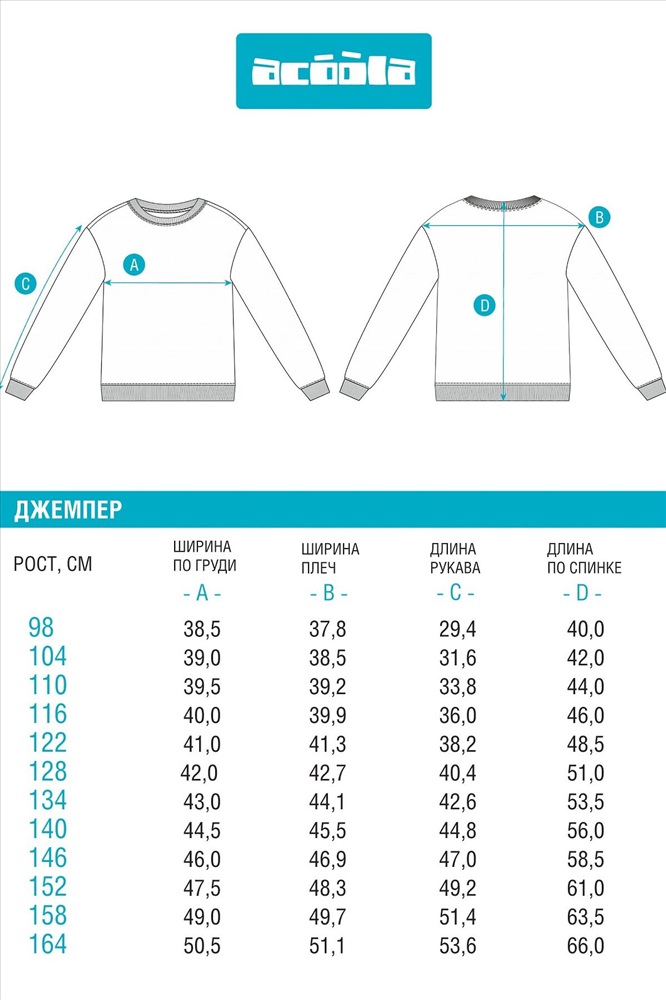 acoola

C A B D

ДЖЕМПЕР

| РОСТ, СМ | ШИРИНА ПО ГРУДИ - A - | ШИРИНА ПЛЕЧ - B - | ДЛИНА РУКАВА - C - | ДЛИНА ПО СПИНКЕ - D - |
|---|---|---|---|---|
| 98 | 38,5 | 37,8 | 29,4 | 40,0 |
| 104 | 39,0 | 38,5 | 31,6 | 42,0 |
| 110 | 39,5 | 39,2 | 33,8 | 44,0 |
| 116 | 40,0 | 39,9 | 36,0 | 46,0 |
| 122 | 41,0 | 41,3 | 38,2 | 48,5 |
| 128 | 42,0 | 42,7 | 40,4 | 51,0 |
| 134 | 43,0 | 44,1 | 42,6 | 53,5 |
| 140 | 44,5 | 45,5 | 44,8 | 56,0 |
| 146 | 46,0 | 46,9 | 47,0 | 58,5 |
| 152 | 47,5 | 48,3 | 49,2 | 61,0 |
| 158 | 49,0 | 49,7 | 51,4 | 63,5 |
| 164 | 50,5 | 51,1 | 53,6 | 66,0 |